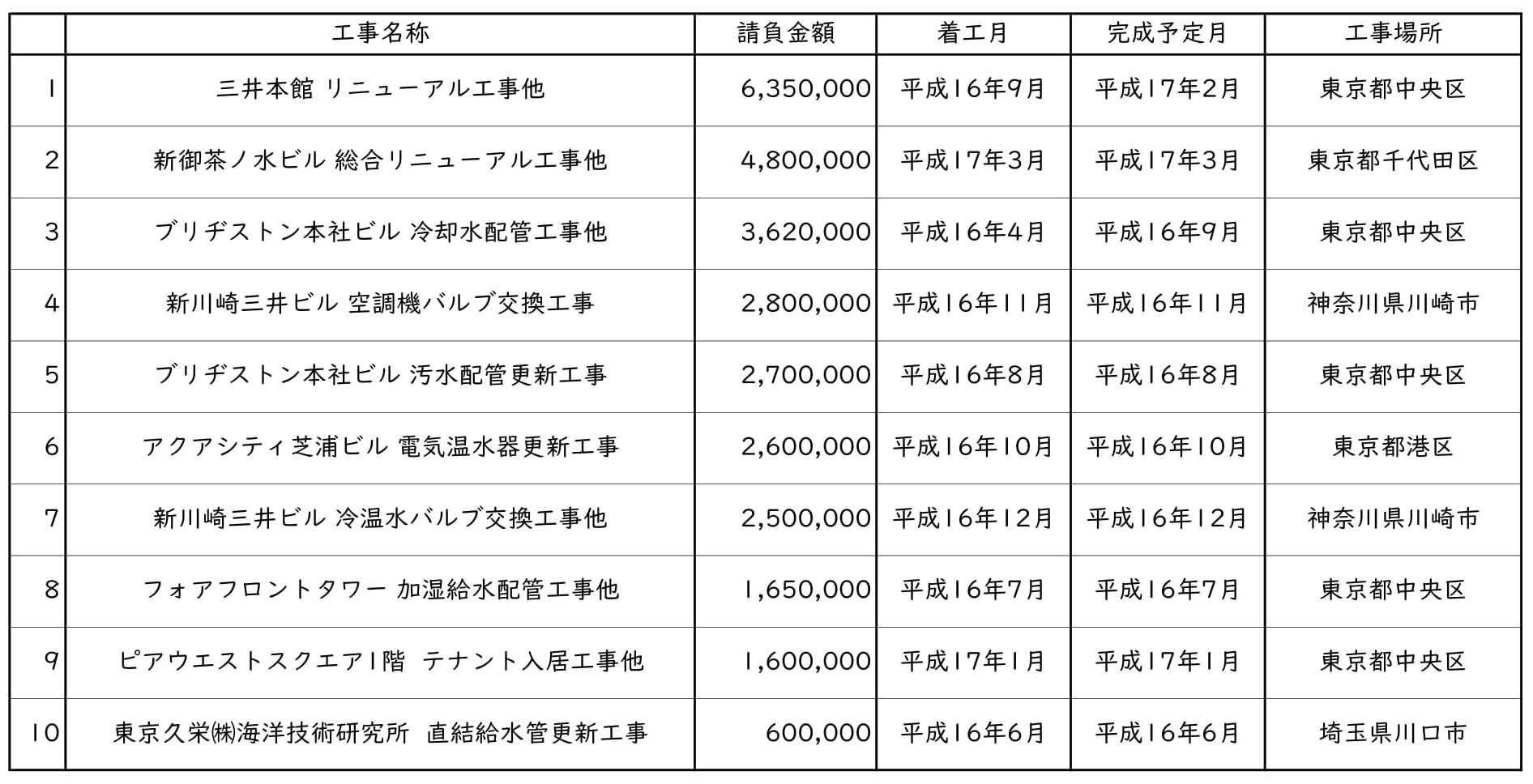 |  | 工事名称 | 請負金額 | 着工月 | 完成予定月 | 工事場所 |
|---|---|---|---|---|---|
| 1 | 三井本館 リニューアル工事他 | 6,350,000 | 平成16年9月 | 平成17年2月 | 東京都中央区 |
| 2 | 新御茶ノ水ビル 総合リニューアル工事他 | 4,800,000 | 平成17年3月 | 平成17年3月 | 東京都千代田区 |
| 3 | ブリヂストン本社ビル 冷却水配管工事他 | 3,620,000 | 平成16年4月 | 平成16年9月 | 東京都中央区 |
| 4 | 新川崎三井ビル 空調機バルブ交換工事 | 2,800,000 | 平成16年11月 | 平成16年11月 | 神奈川県川崎市 |
| 5 | ブリヂストン本社ビル 汚水配管更新工事 | 2,700,000 | 平成16年8月 | 平成16年8月 | 東京都中央区 |
| 6 | アクアシティ芝浦ビル 電気温水器更新工事 | 2,600,000 | 平成16年10月 | 平成16年10月 | 東京都港区 |
| 7 | 新川崎三井ビル 冷温水バルブ交換工事他 | 2,500,000 | 平成16年12月 | 平成16年12月 | 神奈川県川崎市 |
| 8 | フォアフロントタワー 加湿給水配管工事他 | 1,650,000 | 平成16年7月 | 平成16年7月 | 東京都中央区 |
| 9 | ピアウエストスクエア1階 テナント入居工事他 | 1,600,000 | 平成17年1月 | 平成17年1月 | 東京都中央区 |
| 10 | 東京久栄㈱海洋技術研究所 直結給水管更新工事 | 600,000 | 平成16年6月 | 平成16年6月 | 埼玉県川口市 |